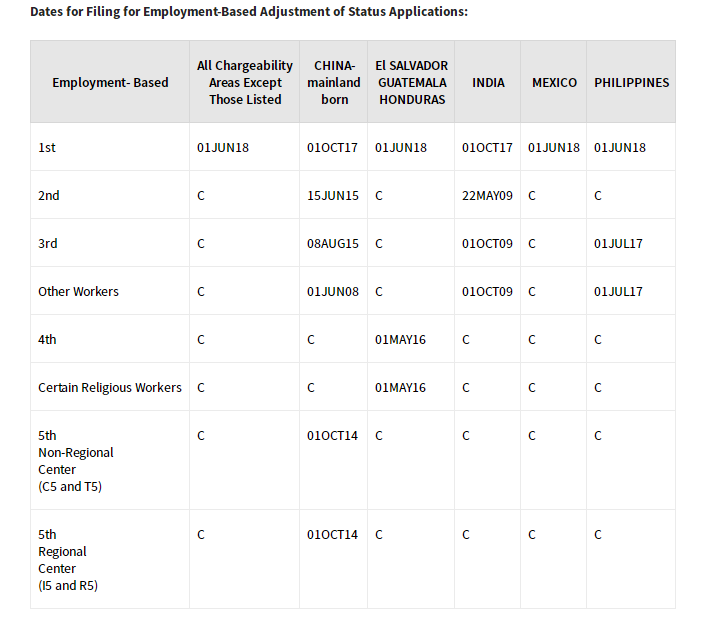 Dates for Filing for Employment-Based Adjustment of Status Applications:

| Employment- Based | All Chargeability Areas Except Those Listed | CHINA-mainland born | El SALVADOR GUATEMALA HONDURAS | INDIA | MEXICO | PHILIPPINES |
|---|---|---|---|---|---|---|
| 1st | 01JUN18 | 01OCT17 | 01JUN18 | 01OCT17 | 01JUN18 | 01JUN18 |
| 2nd | C | 15JUN15 | C | 22MAY09 | C | C |
| 3rd | C | 08AUG15 | C | 01OCT09 | C | 01JUL17 |
| Other Workers | C | 01JUN08 | C | 01OCT09 | C | 01JUL17 |
| 4th | C | C | 01MAY16 | C | C | C |
| Certain Religious Workers | C | C | 01MAY16 | C | C | C |
| 5th Non-Regional Center (C5 and T5) | C | 01OCT14 | C | C | C | C |
| 5th Regional Center (I5 and R5) | C | 01OCT14 | C | C | C | C |